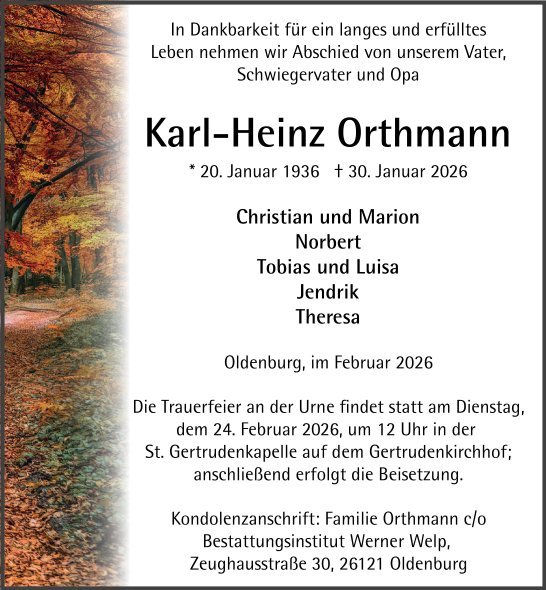 In Dankbarkeit für ein langes und erfülltes Leben nehmen wir Abschied von unserem Vater, Schwiegervater und Opa

Karl-Heinz Orthmann

* 20. Januar 1936 † 30. Januar 2026

Christian und Marion
Norbert
Tobias und Luisa
Jendrik
Theresa

Oldenburg, im Februar 2026

Die Trauerfeier an der Urne findet statt am Dienstag, dem 24. Februar 2026, um 12 Uhr in der St. Gertrudenkapelle auf dem Gertrudenkirchhof; anschließend erfolgt die Beisetzung.

Kondolenzanschrift: Familie Orthmann c/o Bestattungsinstitut Werner Welp, Zeughausstraße 30, 26121 Oldenburg